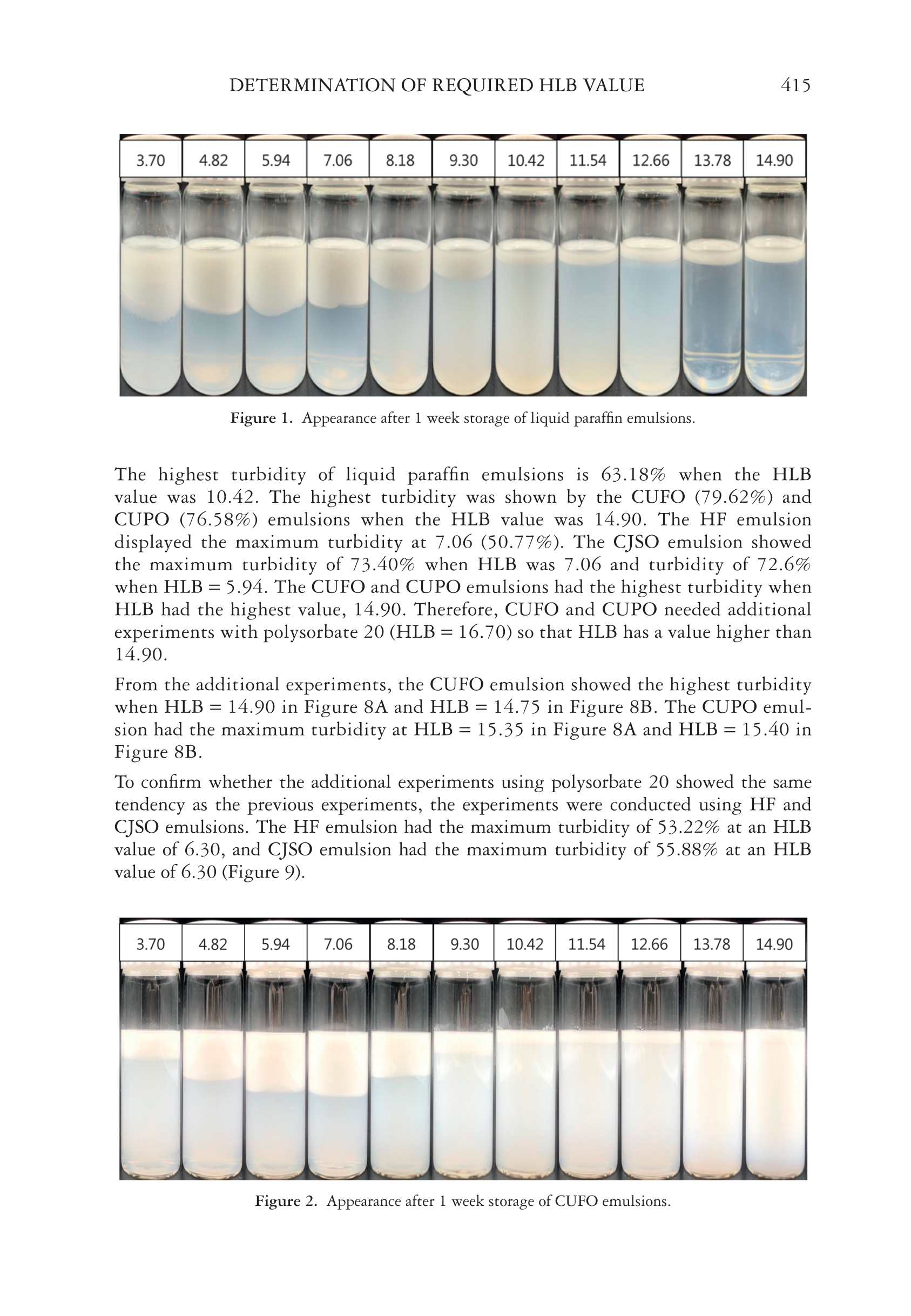 DETERMINATION OF REQUIRED HLB VALUE 415

3.70 4.82 5.94 7.06 8.18 9.30 10.42 11.54 12.66 13.78 14.90

Figure 1. Appearance after 1 week storage of liquid paraffin emulsions.

The highest turbidity of liquid paraffin emulsions is 63.18% when the HLB value was 10.42. The highest turbidity was shown by the CUFO (79.62%) and CUPO (76.58%) emulsions when the HLB value was 14.90. The HF emulsion displayed the maximum turbidity at 7.06 (50.77%). The CJSO emulsion showed the maximum turbidity of 73.40% when HLB was 7.06 and turbidity of 72.6% when HLB = 5.94. The CUFO and CUPO emulsions had the highest turbidity when HLB had the highest value, 14.90. Therefore, CUFO and CUPO needed additional experiments with polysorbate 20 (HLB = 16.70) so that HLB has a value higher than 14.90.

From the additional experiments, the CUFO emulsion showed the highest turbidity when HLB = 14.90 in Figure 8A and HLB = 14.75 in Figure 8B. The CUPO emulsion had the maximum turbidity at HLB = 15.35 in Figure 8A and HLB = 15.40 in Figure 8B.

To confirm whether the additional experiments using polysorbate 20 showed the same tendency as the previous experiments, the experiments were conducted using HF and CJSO emulsions. The HF emulsion had the maximum turbidity of 53.22% at an HLB value of 6.30, and CJSO emulsion had the maximum turbidity of 55.88% at an HLB value of 6.30 (Figure 9).

3.70 4.82 5.94 7.06 8.18 9.30 10.42 11.54 12.66 13.78 14.90

Figure 2. Appearance after 1 week storage of CUFO emulsions.